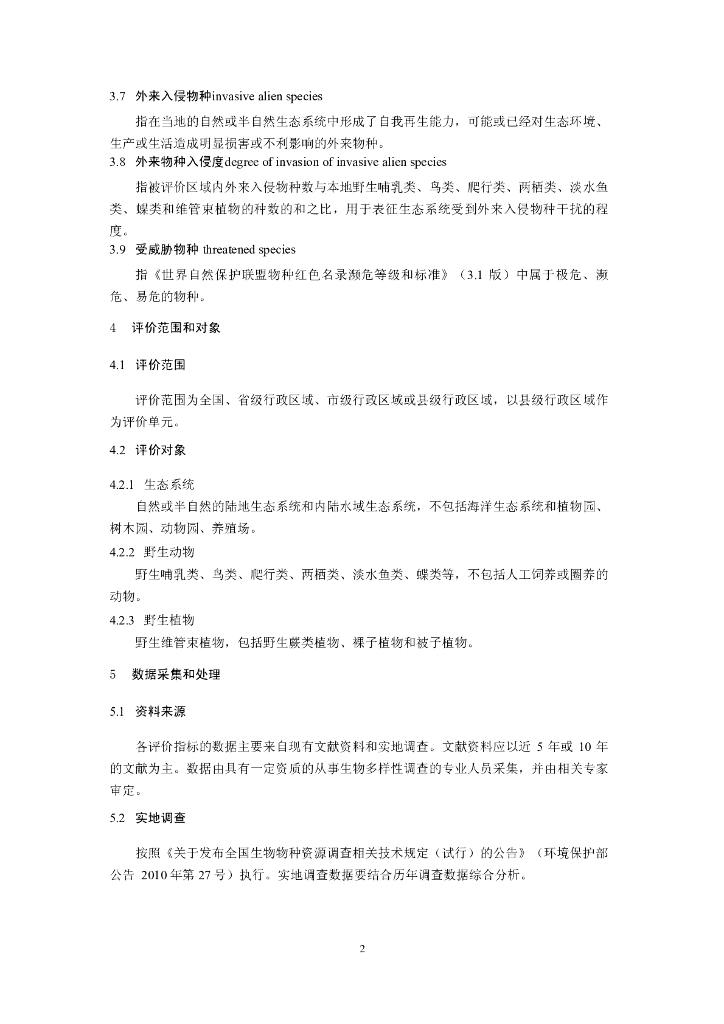 3.7 外来入侵物种invasive alien species

指在当地的自然或半自然生态系统中形成了自我再生能力，可能或已经对生态环境、生产或生活造成明显损害或不利影响的外来物种。

3.8 外来物种入侵度degree of invasion of invasive alien species

指被评价区域内外来入侵物种数与本地野生哺乳类、鸟类、爬行类、两栖类、淡水鱼类、蝶类和维管束植物的种数的和之比，用于表征生态系统受到外来入侵物种干扰的程度。

3.9 受威胁物种 threatened species

指《世界自然保护联盟物种红色名录濒危等级和标准》（3.1 版）中属于极危、濒危、易危的物种。

4 评价范围和对象

4.1 评价范围

评价范围为全国、省级行政区域、市级行政区域或县级行政区域，以县级行政区域作为评价单元。

4.2 评价对象

4.2.1 生态系统

自然或半自然的陆地生态系统和内陆水域生态系统，不包括海洋生态系统和植物园、树木园、动物园、养殖场。

4.2.2 野生动物

野生哺乳类、鸟类、爬行类、两栖类、淡水鱼类、蝶类等，不包括人工饲养或圈养的动物。

4.2.3 野生植物

野生维管束植物，包括野生蕨类植物、裸子植物和被子植物。

5 数据采集和处理

5.1 资料来源

各评价指标的数据主要来自现有文献资料和实地调查。文献资料应以近 5 年或 10 年的文献为主。数据由具有一定资质的从事生物多样性调查的专业人员采集，并由相关专家审定。

5.2 实地调查

按照《关于发布全国生物物种资源调查相关技术规定（试行）的公告》（环境保护部公告 2010 年第 27 号）执行。实地调查数据要结合历年调查数据综合分析。

2